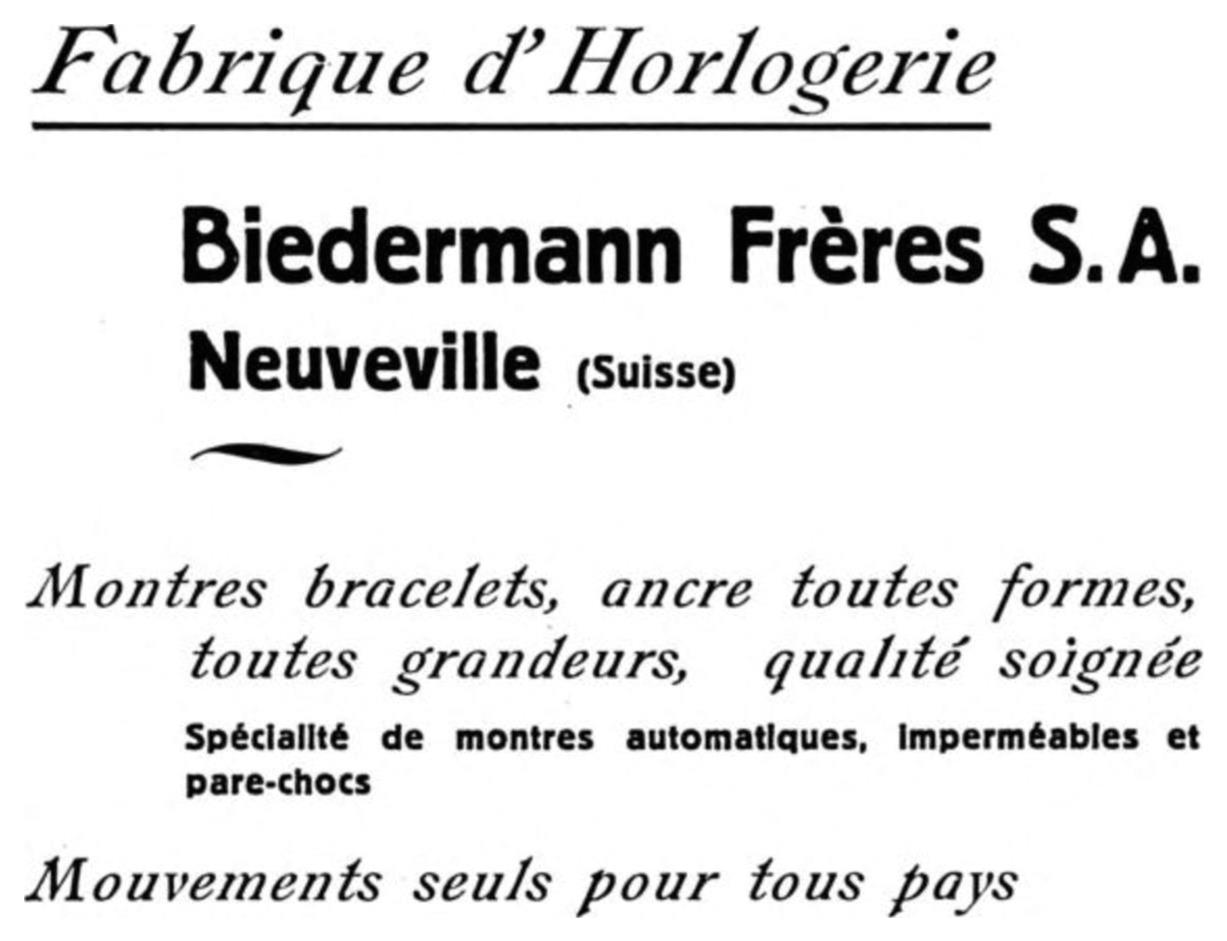 Fabrique d'Horlogerie

Biedermann Frères S.A.
Neuveville (Suisse)

Montres bracelets, ancre toutes formes, toutes grandeurs, qualité soignée

Spécialité de montres automatiques, imperméables et pare-chocs

Mouvements seuls pour tous pays